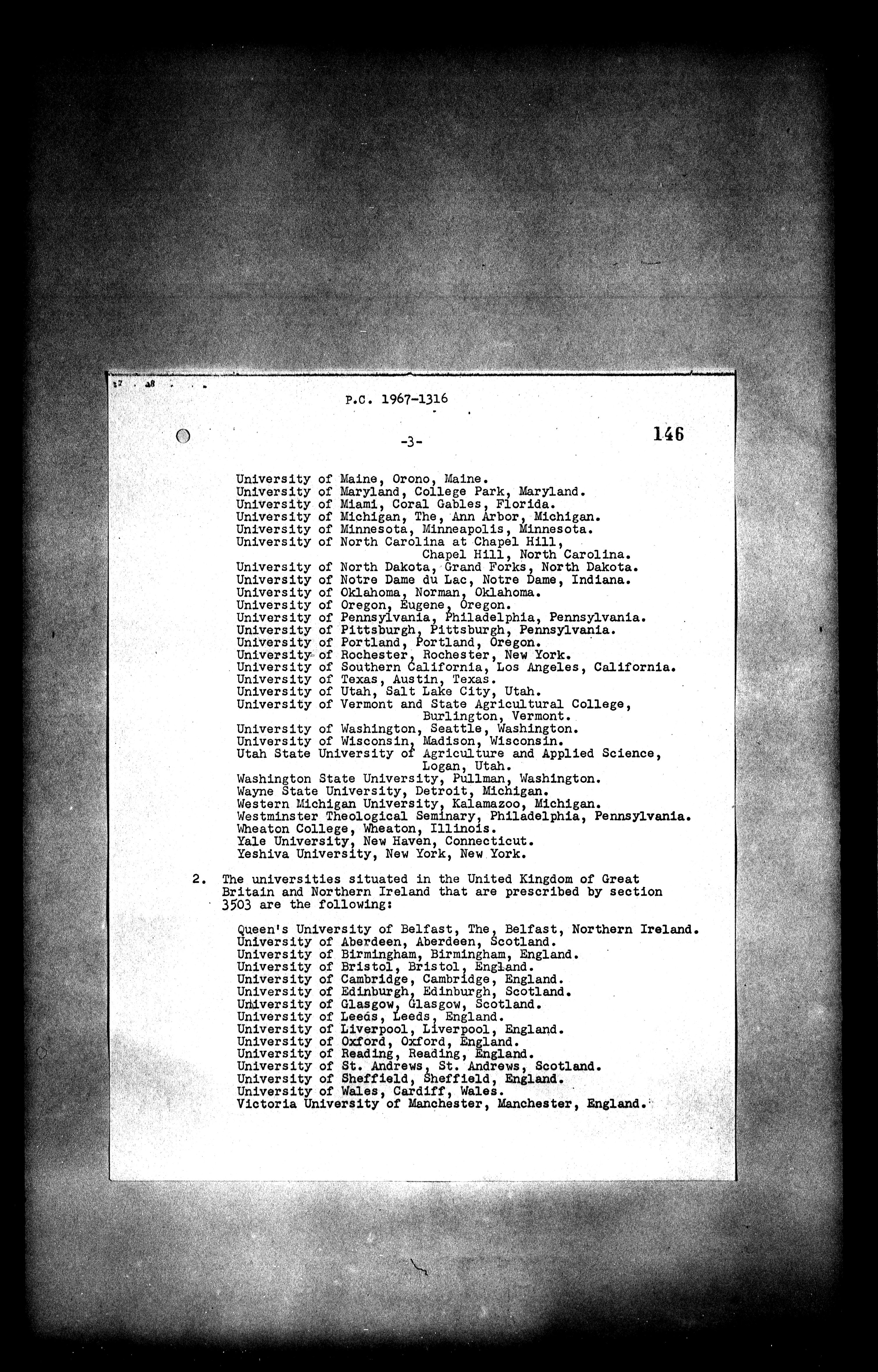 P.C. 1967-1316

-3-

146

University of Maine, Orono, Maine.
University of Maryland, College Park, Maryland.
University of Miami, Coral Gables, Florida.
University of Michigan, The, Ann Arbor, Michigan.
University of Minnesota, Minneapolis, Minnesota.
University of North Carolina at Chapel Hill, Chapel Hill, North Carolina.
University of North Dakota, Grand Forks, North Dakota.
University of Notre Dame du Lac, Notre Dame, Indiana.
University of Oklahoma, Norman, Oklahoma.
University of Oregon, Eugene, Oregon.
University of Pennsylvania, Philadelphia, Pennsylvania.
University of Pittsburgh, Pittsburgh, Pennsylvania.
University of Portland, Portland, Oregon.
University of Rochester, Rochester, New York.
University of Southern California, Los Angeles, California.
University of Texas, Austin, Texas.
University of Utah, Salt Lake City, Utah.
University of Vermont and State Agricultural College, Burlington, Vermont.
University of Washington, Seattle, Washington.
University of Wisconsin, Madison, Wisconsin.
Utah State University of Agriculture and Applied Science, Logan, Utah.
Washington State University, Pullman, Washington.
Wayne State University, Detroit, Michigan.
Western Michigan University, Kalamazoo, Michigan.
Westminster Theological Seminary, Philadelphia, Pennsylvania.
Wheaton College, Wheaton, Illinois.
Yale University, New Haven, Connecticut.
Yeshiva University, New York, New York.

2. The universities situated in the United Kingdom of Great Britain and Northern Ireland that are prescribed by section 3503 are the following:

Queen's University of Belfast, The, Belfast, Northern Ireland.
University of Aberdeen, Aberdeen, Scotland.
University of Birmingham, Birmingham, England.
University of Bristol, Bristol, England.
University of Cambridge, Cambridge, England.
University of Edinburgh, Edinburgh, Scotland.
University of Glasgow, Glasgow, Scotland.
University of Leeds, Leeds, England.
University of Liverpool, Liverpool, England.
University of Oxford, Oxford, England.
University of Reading, Reading, England.
University of St. Andrews, St. Andrews, Scotland.
University of Sheffield, Sheffield, England.
University of Wales, Cardiff, Wales.
Victoria University of Manchester, Manchester, England.